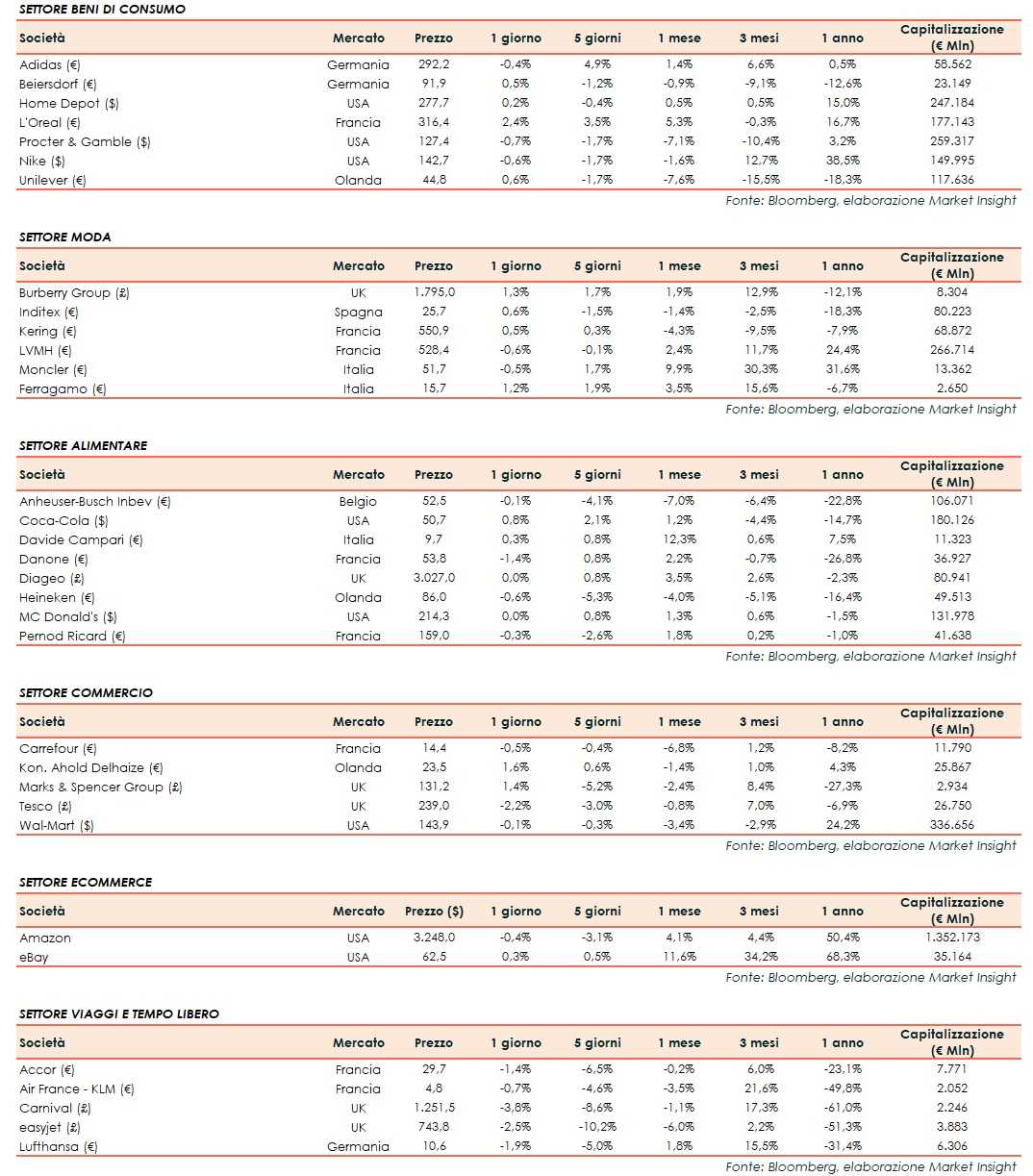 SETTORE BENI DI CONSUMO

| Società | Mercato | Prezzo | 1 giorno | 5 giorni | 1 mese | 3 mesi | 1 anno | Capitalizzazione (€ Mln) |
|---|---|---|---|---|---|---|---|---|
| Adidas (€) | Germania | 292,2 | -0,4% | 4,9% | 1,4% | 6,6% | 0,5% | 58.562 |
| Beiersdorf (€) | Germania | 91,9 | 0,5% | -1,2% | -0,9% | -9,1% | -12,6% | 23.149 |
| Home Depot ($) | USA | 277,7 | 0,2% | -0,4% | 0,5% | 0,5% | 15,0% | 247.184 |
| L'Oreal (€) | Francia | 316,4 | 2,4% | 3,5% | 5,3% | -0,3% | 16,7% | 177.143 |
| Procter & Gamble ($) | USA | 127,4 | -0,7% | -1,7% | -7,1% | -10,4% | 3,2% | 259.317 |
| Nike ($) | USA | 142,7 | -0,6% | -1,7% | -1,6% | 12,7% | 38,5% | 149.995 |
| Unilever (€) | Olanda | 44,8 | 0,6% | -1,7% | -7,6% | -15,5% | -18,3% | 117.636 |

Fonte: Bloomberg, elaborazione Market Insight

SETTORE MODA

| Società | Mercato | Prezzo | 1 giorno | 5 giorni | 1 mese | 3 mesi | 1 anno | Capitalizzazione (€ Mln) |
|---|---|---|---|---|---|---|---|---|
| Burberry Group (£) | UK | 1.795,0 | 1,3% | 1,7% | 1,9% | 12,9% | -12,1% | 8.304 |
| Inditex (€) | Spagna | 25,7 | 0,6% | -1,5% | -1,4% | -2,5% | -18,3% | 80.223 |
| Kering (€) | Francia | 550,9 | 0,5% | 0,3% | -4,3% | -9,5% | -7,9% | 68.872 |
| LVMH (€) | Francia | 528,4 | -0,6% | -0,1% | 2,4% | 11,7% | 24,4% | 266.714 |
| Moncler (€) | Italia | 51,7 | -0,5% | 1,7% | 9,9% | 30,3% | 31,6% | 13.362 |
| Ferragamo (€) | Italia | 15,7 | 1,2% | 1,9% | 3,5% | 15,6% | -6,7% | 2.650 |

Fonte: Bloomberg, elaborazione Market Insight

SETTORE ALIMENTARE

| Società | Mercato | Prezzo | 1 giorno | 5 giorni | 1 mese | 3 mesi | 1 anno | Capitalizzazione (€ Mln) |
|---|---|---|---|---|---|---|---|---|
| Anheuser-Busch Inbev (€) | Belgio | 52,5 | -0,1% | -4,1% | -7,0% | -6,4% | -22,8% | 106.071 |
| Coca-Cola ($) | USA | 50,7 | 0,8% | 2,1% | 1,2% | -4,4% | -14,7% | 180.126 |
| Davide Campari (€) | Italia | 9,7 | 0,3% | 0,8% | 12,3% | 0,6% | 7,5% | 11.323 |
| Danone (€) | Francia | 53,8 | -1,4% | 0,8% | 2,2% | -0,7% | -26,8% | 36.927 |
| Diageo (£) | UK | 3.027,0 | 0,0% | 0,8% | 3,5% | 2,6% | -2,3% | 80.941 |
| Heineken (€) | Olanda | 86,0 | -0,6% | -5,3% | -4,0% | -5,1% | -16,4% | 49.513 |
| MC Donald's ($) | USA | 214,3 | 0,0% | 0,8% | 1,3% | 0,6% | -1,5% | 131.978 |
| Pernod Ricard (€) | Francia | 159,0 | -0,3% | -2,6% | 1,8% | 0,2% | -1,0% | 41.638 |

Fonte: Bloomberg, elaborazione Market Insight

SETTORE COMMERCIO

| Società | Mercato | Prezzo | 1 giorno | 5 giorni | 1 mese | 3 mesi | 1 anno | Capitalizzazione (€ Mln) |
|---|---|---|---|---|---|---|---|---|
| Carrefour (€) | Francia | 14,4 | -0,5% | -0,4% | -6,8% | 1,2% | -8,2% | 11.790 |
| Kon. Ahold Delhaize (€) | Olanda | 23,5 | 1,6% | 0,6% | -1,4% | 1,0% | 4,3% | 25.867 |
| Marks & Spencer Group (£) | UK | 131,2 | 1,4% | -5,2% | -2,4% | 8,4% | -27,3% | 2.934 |
| Tesco (£) | UK | 239,0 | -2,2% | -3,0% | -0,8% | 7,0% | -6,9% | 26.750 |
| Wal-Mart ($) | USA | 143,9 | -0,1% | -0,3% | -3,4% | -2,9% | 24,2% | 336.656 |

Fonte: Bloomberg, elaborazione Market Insight

SETTORE ECOMMERCE

| Società | Mercato | Prezzo ($) | 1 giorno | 5 giorni | 1 mese | 3 mesi | 1 anno | Capitalizzazione (€ Mln) |
|---|---|---|---|---|---|---|---|---|
| Amazon | USA | 3.248,0 | -0,4% | -3,1% | 4,1% | 4,4% | 50,4% | 1.352.173 |
| eBay | USA | 62,5 | 0,3% | 0,5% | 11,6% | 34,2% | 68,3% | 35.164 |

Fonte: Bloomberg, elaborazione Market Insight

SETTORE VIAGGI E TEMPO LIBERO

| Società | Mercato | Prezzo | 1 giorno | 5 giorni | 1 mese | 3 mesi | 1 anno | Capitalizzazione (€ Mln) |
|---|---|---|---|---|---|---|---|---|
| Accor (€) | Francia | 29,7 | -1,4% | -6,5% | -0,2% | 6,0% | -23,1% | 7.771 |
| Air France - KLM (€) | Francia | 4,8 | -0,7% | -4,6% | -3,5% | 21,6% | -49,8% | 2.052 |
| Carnival (£) | UK | 1.251,5 | -3,8% | -8,6% | -1,1% | 17,3% | -61,0% | 2.246 |
| easyjet (£) | UK | 743,8 | -2,5% | -10,2% | -6,0% | 2,2% | -51,3% | 3.883 |
| Lufthansa (€) | Germania | 10,6 | -1,9% | -5,0% | 1,8% | 15,5% | -31,4% | 6.306 |

Fonte: Bloomberg, elaborazione Market Insight